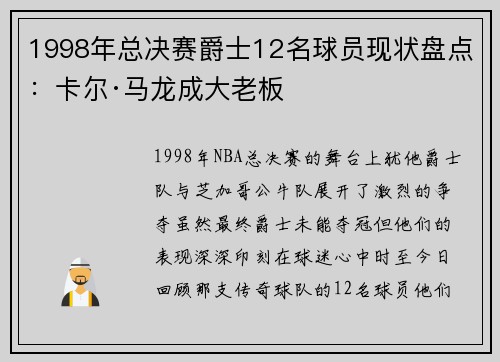 1998年总决赛爵士12名球员现状盘点：卡尔·马龙成大老板

1998年NBA总决赛的舞台上犹他爵士队与芝加哥公牛队展开了激烈的争夺虽然最终爵士未能夺冠但他们的表现深深印刻在球迷心中时至今日回顾那支传奇球队的12名球员他们